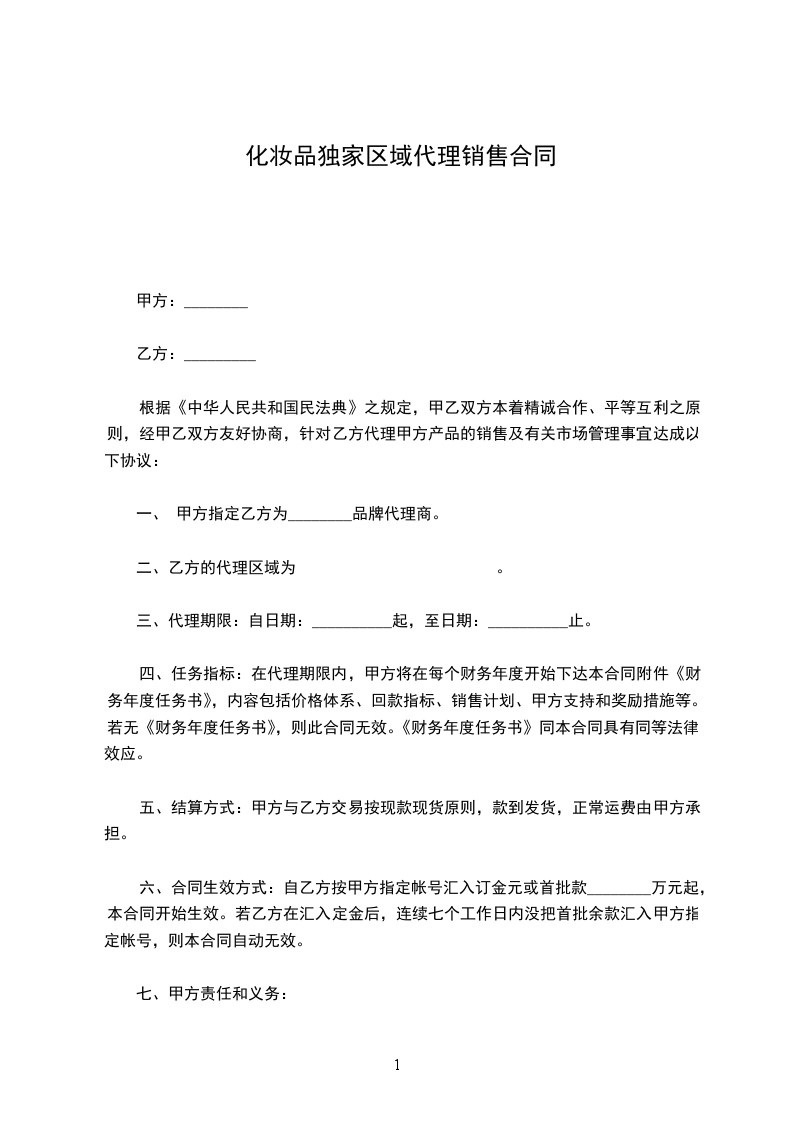 化妆品独家区域代理销售合同

甲方：________

乙方：_________

根据《中华人民共和国民法典》之规定，甲乙双方本着精诚合作、平等互利之原则，经甲乙双方友好协商，针对乙方代理甲方产品的销售及有关市场管理事宜达成以下协议：

一、 甲方指定乙方为________品牌代理商。

二、乙方的代理区域为 。

三、代理期限：自日期：__________起，至日期：__________止。

四、任务指标：在代理期限内，甲方将在每个财务年度开始下达本合同附件《财务年度任务书》，内容包括价格体系、回款指标、销售计划、甲方支持和奖励措施等。若无《财务年度任务书》，则此合同无效。《财务年度任务书》同本合同具有同等法律效应。

五、结算方式：甲方与乙方交易按现款现货原则，款到发货，正常运费由甲方承担。

六、合同生效方式：自乙方按甲方指定帐号汇入订金元或首批款________万元起，本合同开始生效。若乙方在汇入定金后，连续七个工作日内没把首批余款汇入甲方指定帐号，则本合同自动无效。

七、甲方责任和义务：

1